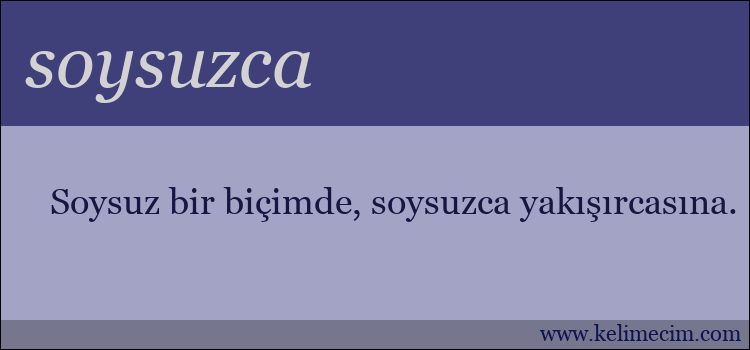 soysuzca

Soysuz bir biçimde, soysuzca yakışırcasına.

www.kelimecim.com